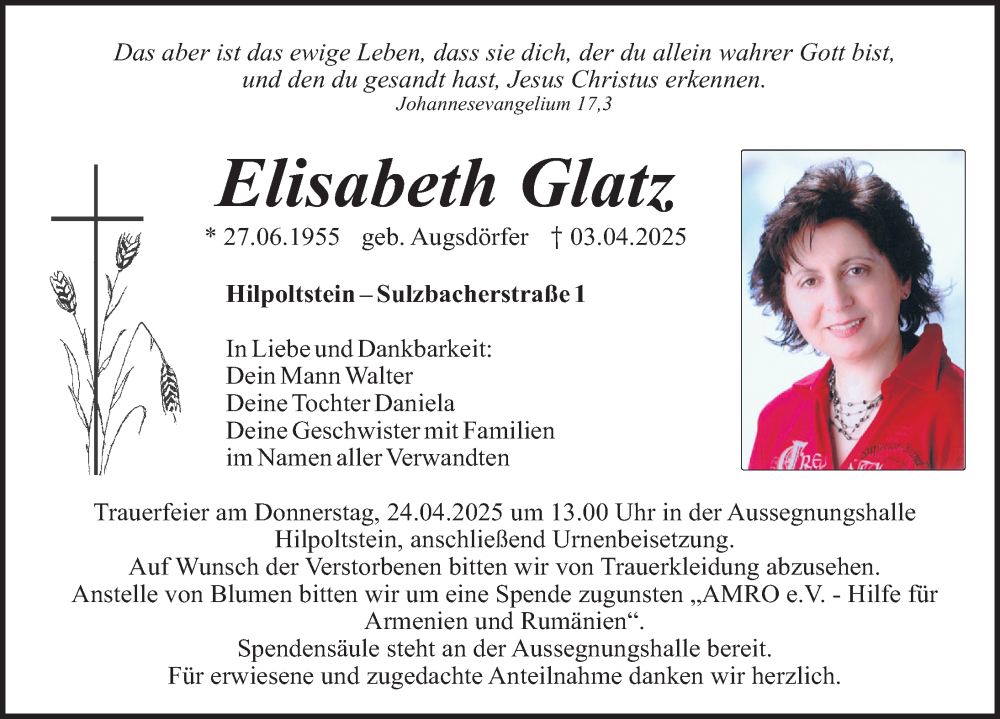 Das aber ist das ewige Leben, dass sie dich, der du allein wahrer Gott bist, und den du gesandt hast, Jesus Christus erkennen.
Johannesevangelium 17,3

Elisabeth Glatz

* 27.06.1955 geb. Augsdörfer † 03.04.2025

Hilpoltstein – Sulzbacherstraße 1

In Liebe und Dankbarkeit:
Dein Mann Walter
Deine Tochter Daniela
Deine Geschwister mit Familien
im Namen aller Verwandten

Trauerfeier am Donnerstag, 24.04.2025 um 13.00 Uhr in der Aussegnungshalle Hilpoltstein, anschließend Urnenbeisetzung.
Auf Wunsch der Verstorbenen bitten wir von Trauerkleidung abzusehen.
Anstelle von Blumen bitten wir um eine Spende zugunsten „AMRO e.V. - Hilfe für Armenien und Rumänien“.
Spendensäule steht an der Aussegnungshalle bereit.
Für erwiesene und zugedachte Anteilnahme danken wir herzlich.